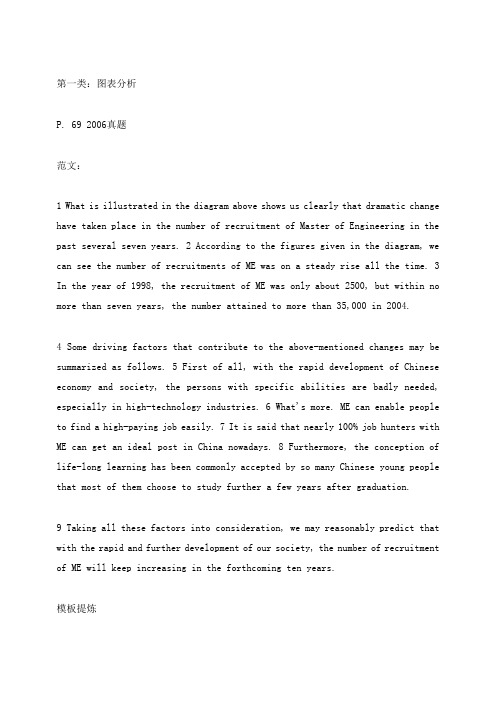 第一类：图表分析

P. 69 2006真题

范文：

1 What is illustrated in the diagram above shows us clearly that dramatic change have taken place in the number of recruitment of Master of Engineering in the past several seven years. 2 According to the figures given in the diagram, we can see the number of recruitments of ME was on a steady rise all the time. 3 In the year of 1998, the recruitment of ME was only about 2500, but within no more than seven years, the number attained to more than 35,000 in 2004.

4 Some driving factors that contribute to the above-mentioned changes may be summarized as follows. 5 First of all, with the rapid development of Chinese economy and society, the persons with specific abilities are badly needed, especially in high-technology industries. 6 What's more. ME can enable people to find a high-paying job easily. 7 It is said that nearly 100% job hunters with ME can get an ideal post in China nowadays. 8 Furthermore, the conception of life-long learning has been commonly accepted by so many Chinese young people that most of them choose to study further a few years after graduation.

9 Taking all these factors into consideration, we may reasonably predict that with the rapid and further development of our society, the number of recruitment of ME will keep increasing in the forthcoming ten years.

模板提炼